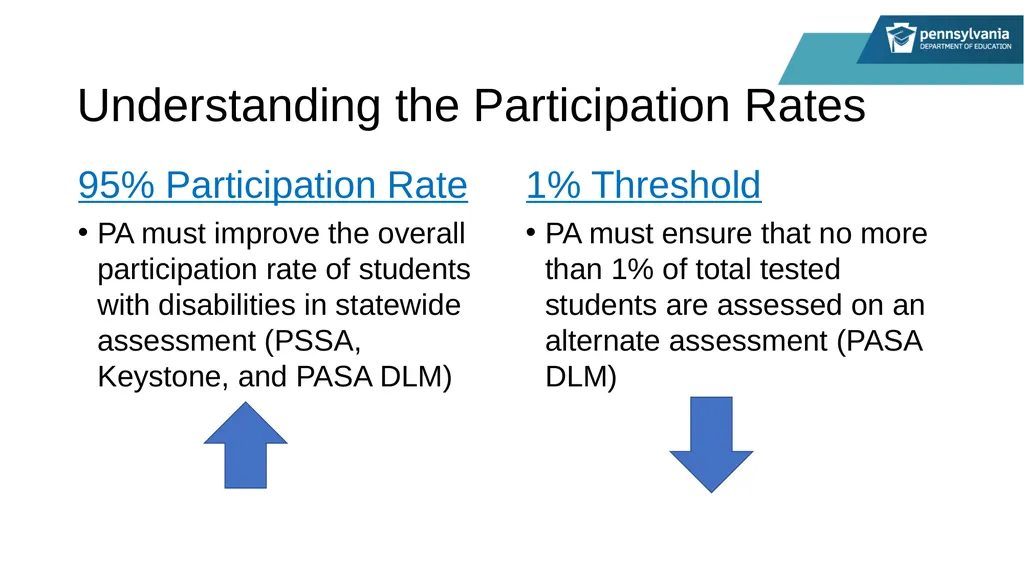 pennsylvania
DEPARTMENT OF EDUCATION

Understanding the Participation Rates

95% Participation Rate

• PA must improve the overall participation rate of students with disabilities in statewide assessment (PSSA, Keystone, and PASA DLM)

1% Threshold

• PA must ensure that no more than 1% of total tested students are assessed on an alternate assessment (PASA DLM)